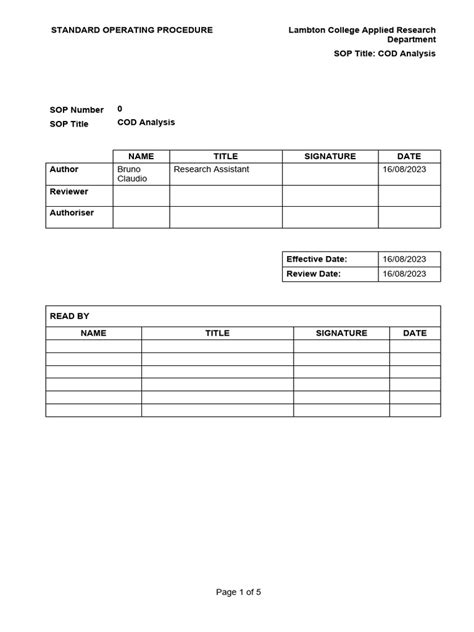 STANDARD OPERATING PROCEDURE

Lambton College Applied Research Department

SOP Title: COD Analysis

SOP Number 0
SOP Title COD Analysis

| | NAME | TITLE | SIGNATURE | DATE |
|---|---|---|---|---|
| Author | Bruno Claudio | Research Assistant | | 16/08/2023 |
| Reviewer | | | | |
| Authoriser | | | | |

| Effective Date: | 16/08/2023 |
|---|---|
| Review Date: | 16/08/2023 |

READ BY

| NAME | TITLE | SIGNATURE | DATE |
|---|---|---|---|
| | | | |
| | | | |
| | | | |
| | | | |
| | | | |
| | | | |

Page 1 of 5